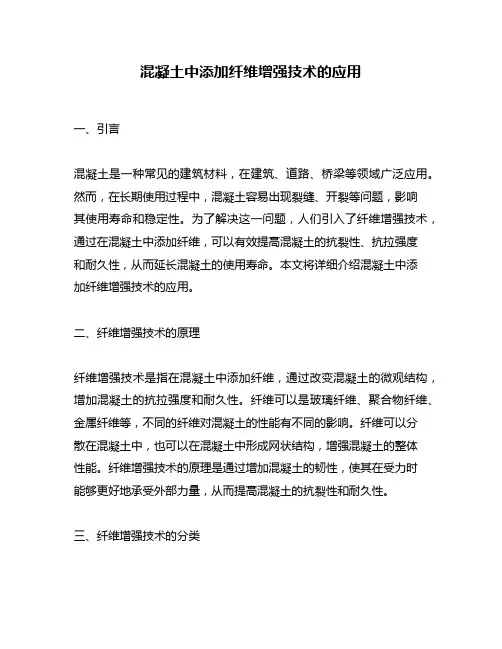 混凝土中添加纤维增强技术的应用

一、引言

混凝土是一种常见的建筑材料，在建筑、道路、桥梁等领域广泛应用。然而，在长期使用过程中，混凝土容易出现裂缝、开裂等问题，影响其使用寿命和稳定性。为了解决这一问题，人们引入了纤维增强技术，通过在混凝土中添加纤维，可以有效提高混凝土的抗裂性、抗拉强度和耐久性，从而延长混凝土的使用寿命。本文将详细介绍混凝土中添加纤维增强技术的应用。

二、纤维增强技术的原理

纤维增强技术是指在混凝土中添加纤维，通过改变混凝土的微观结构，增加混凝土的抗拉强度和耐久性。纤维可以是玻璃纤维、聚合物纤维、金属纤维等，不同的纤维对混凝土的性能有不同的影响。纤维可以分散在混凝土中，也可以在混凝土中形成网状结构，增强混凝土的整体性能。纤维增强技术的原理是通过增加混凝土的韧性，使其在受力时能够更好地承受外部力量，从而提高混凝土的抗裂性和耐久性。

三、纤维增强技术的分类